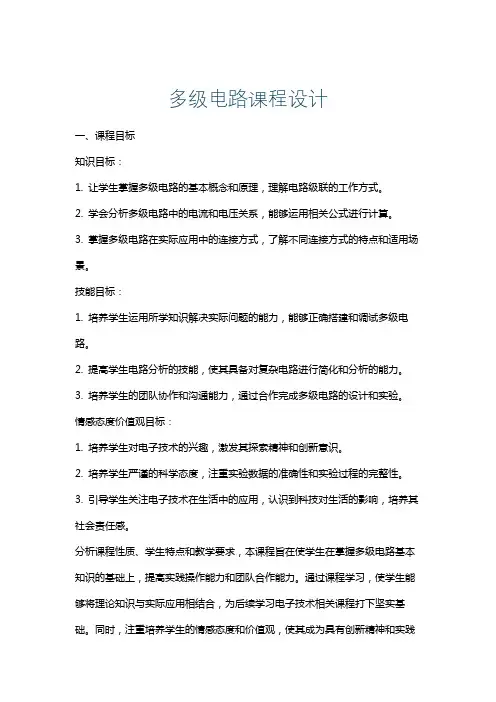 多级电路课程设计

一、课程目标

知识目标：

1. 让学生掌握多级电路的基本概念和原理，理解电路级联的工作方式。

2. 学会分析多级电路中的电流和电压关系，能够运用相关公式进行计算。

3. 掌握多级电路在实际应用中的连接方式，了解不同连接方式的特点和适用场景。

技能目标：

1. 培养学生运用所学知识解决实际问题的能力，能够正确搭建和调试多级电路。

2. 提高学生电路分析的技能，使其具备对复杂电路进行简化和分析的能力。

3. 培养学生的团队协作和沟通能力，通过合作完成多级电路的设计和实验。

情感态度价值观目标：

1. 培养学生对电子技术的兴趣，激发其探索精神和创新意识。

2. 培养学生严谨的科学态度，注重实验数据的准确性和实验过程的完整性。

3. 引导学生关注电子技术在生活中的应用，认识到科技对生活的影响，培养其社会责任感。

分析课程性质、学生特点和教学要求，本课程旨在使学生在掌握多级电路基本知识的基础上，提高实践操作能力和团队合作能力。通过课程学习，使学生能够将理论知识与实际应用相结合，为后续学习电子技术相关课程打下坚实基础。同时，注重培养学生的情感态度和价值观，使其成为具有创新精神和实践